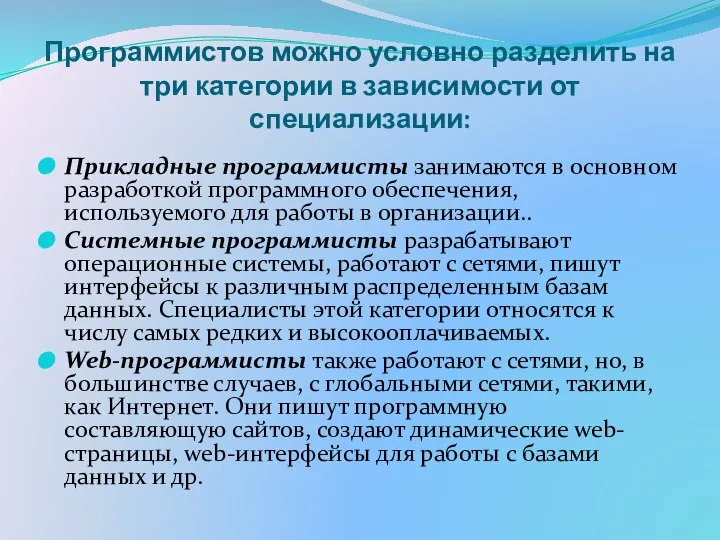 Программистов можно условно разделить на три категории в зависимости от специализации:

Прикладные программисты занимаются в основном разработкой программного обеспечения, используемого для работы в организации..

Системные программисты разрабатывают операционные системы, работают с сетями, пишут интерфейсы к различным распределенным базам данных. Специалисты этой категории относятся к числу самых редких и высокооплачиваемых.

Web-программисты также работают с сетями, но, в большинстве случаев, с глобальными сетями, такими, как Интернет. Они пишут программную составляющую сайтов, создают динамические web-страницы, web-интерфейсы для работы с базами данных и др.